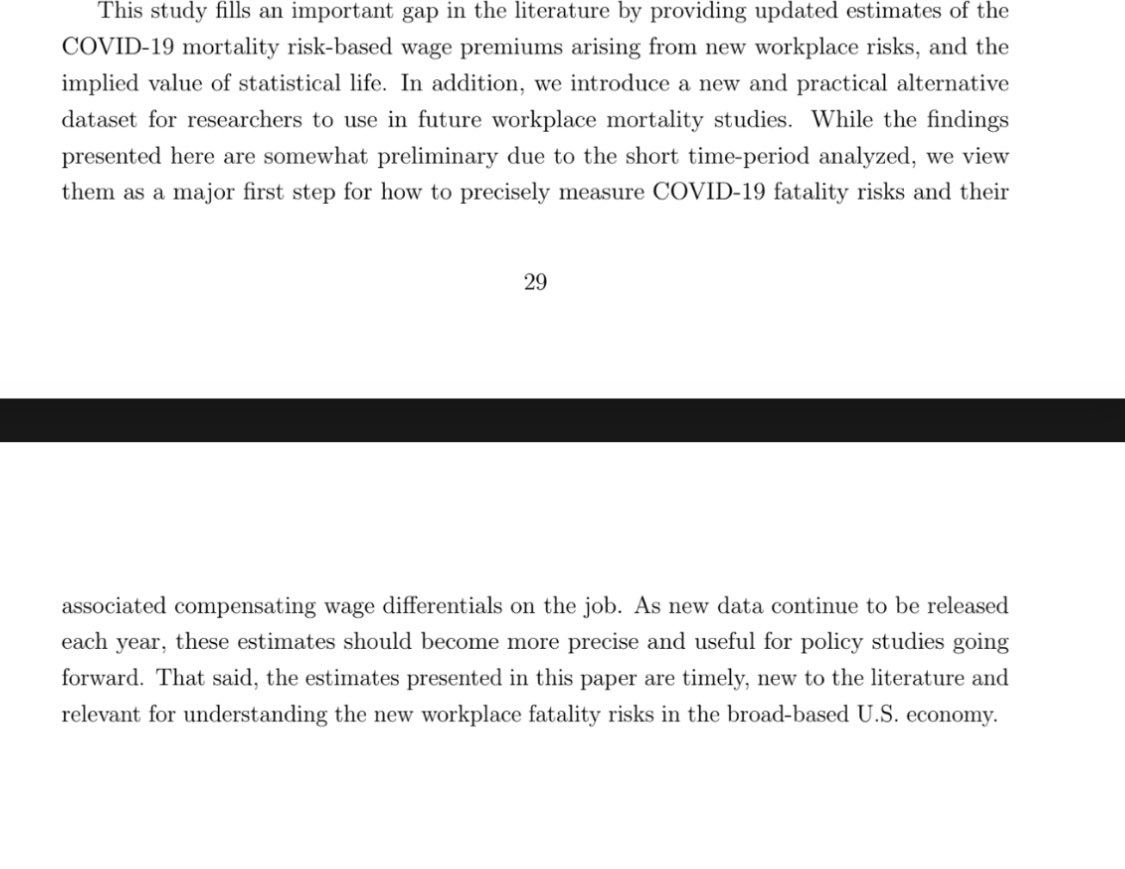 This study fills an important gap in the literature by providing updated estimates of the COVID-19 mortality risk-based wage premiums arising from new workplace risks, and the implied value of statistical life. In addition, we introduce a new and practical alternative dataset for researchers to use in future workplace mortality studies. While the findings presented here are somewhat preliminary due to the short time-period analyzed, we view them as a major first step for how to precisely measure COVID-19 fatality risks and their

29

associated compensating wage differentials on the job. As new data continue to be released each year, these estimates should become more precise and useful for policy studies going forward. That said, the estimates presented in this paper are timely, new to the literature and relevant for understanding the new workplace fatality risks in the broad-based U.S. economy.